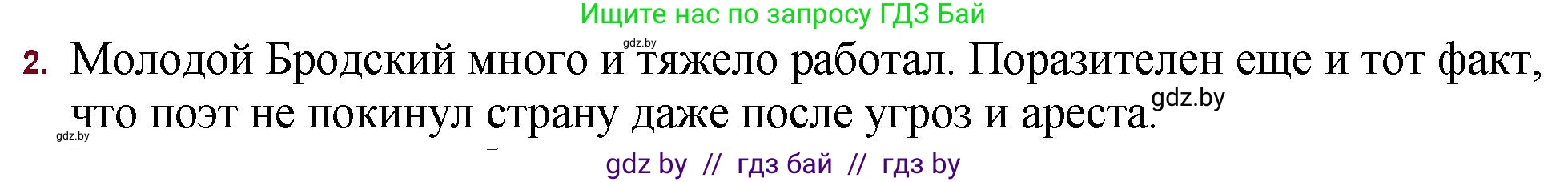 Ищите нас по запросу ГДЗ Бай

gdz.by

2. Молодой Бродский много и тяжело работал. Поразителен еще и тот факт, что поэт не покинул страну даже после угроз и ареста.

gdz.by

gdz.by

gdz by // гдз бай // гдз by